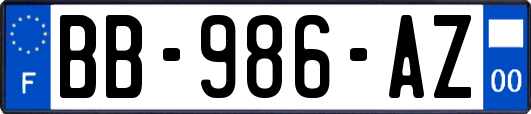 F
BB-986-AZ
00